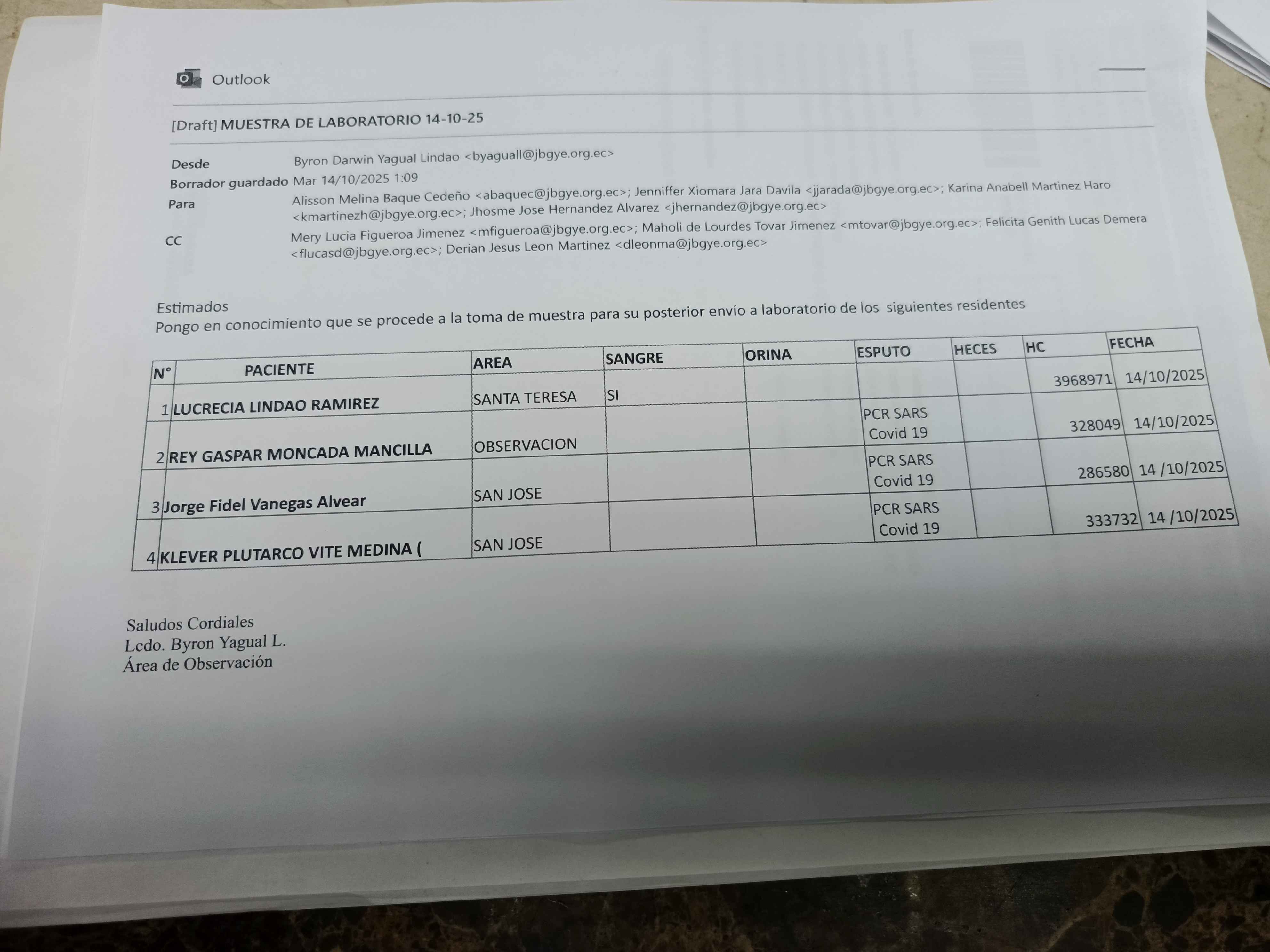 Outlook

[Draft] MUESTRA DE LABORATORIO 14-10-25

Desde Byron Darwin Yagual Lindao <byaguall@jbgye.org.ec>
Borrador guardado Mar 14/10/2025 1:09
Para Alisson Melina Baque Cedeño <abaquec@jbgye.org.ec>; Jenniffer Xiomara Jara Davila <jjarada@jbgye.org.ec>; Karina Anabell Martinez Haro <kmartinezh@jbgye.org.ec>; Jhosme Jose Hernandez Alvarez <jhernandez@jbgye.org.ec>
CC Mery Lucia Figueroa Jimenez <mfigueroa@jbgye.org.ec>; Maholi de Lourdes Tovar Jimenez <mtovar@jbgye.org.ec>; Felicita Genith Lucas Demera <flucasd@jbgye.org.ec>; Derian Jesus Leon Martinez <dleonma@jbgye.org.ec>

Estimados
Pongo en conocimiento que se procede a la toma de muestra para su posterior envío a laboratorio de los siguientes residentes

| N° | PACIENTE | AREA | SANGRE | ORINA | ESPUTO | HECES | HC | FECHA |
|---|---|---|---|---|---|---|---|---|
| 1 | LUCRECIA LINDAO RAMIREZ | SANTA TERESA | SI | | | | 3968971 | 14/10/2025 |
| 2 | REY GASPAR MONCADA MANCILLA | OBSERVACION | | | PCR SARS Covid 19 | | 328049 | 14/10/2025 |
| 3 | Jorge Fidel Vanegas Alvear | SAN JOSE | | | PCR SARS Covid 19 | | 286580 | 14 /10/2025 |
| 4 | KLEVER PLUTARCO VITE MEDINA ( | SAN JOSE | | | PCR SARS Covid 19 | | 333732 | 14 /10/2025 |

Saludos Cordiales
Lcdo. Byron Yagual L.
Área de Observación